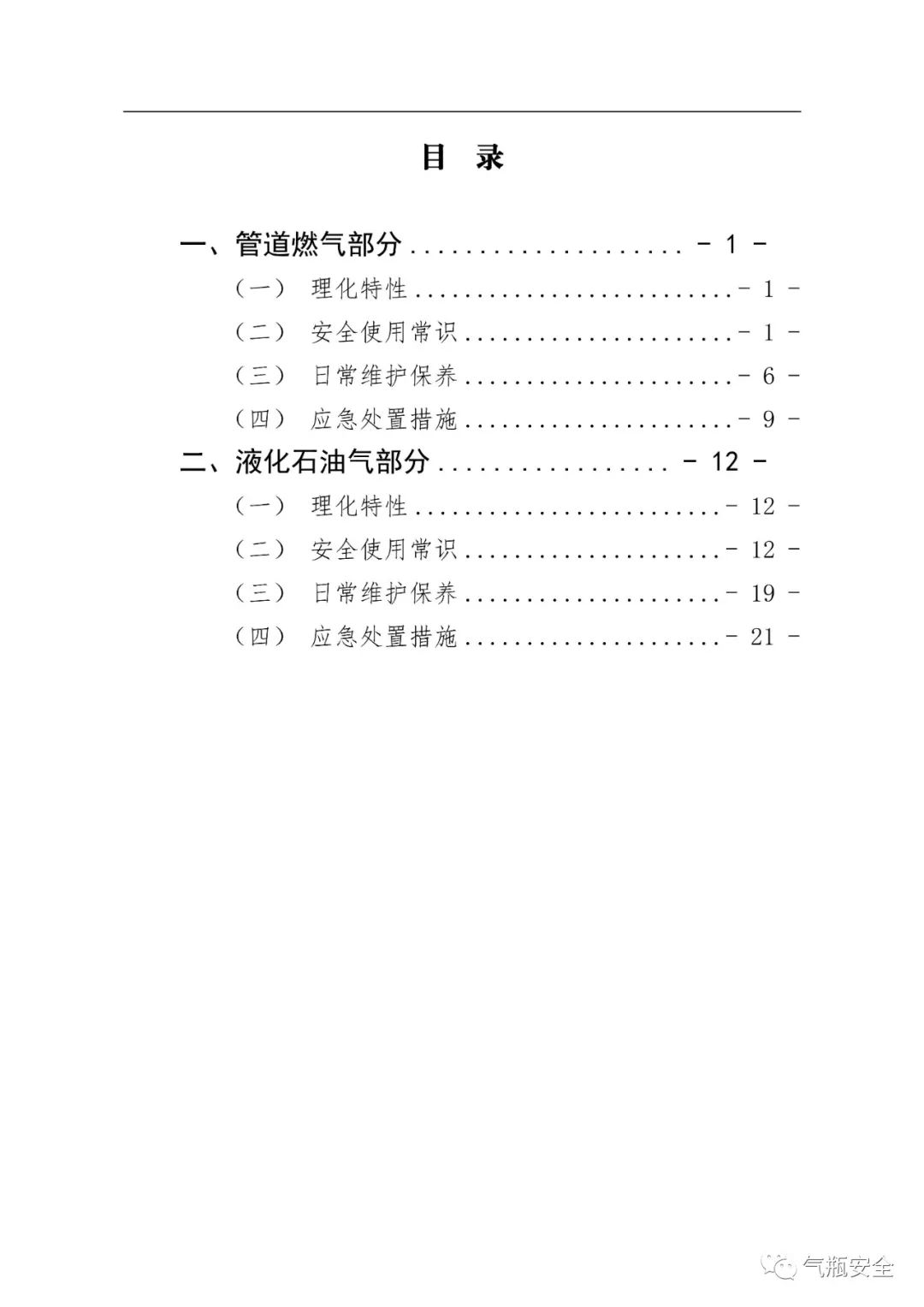 目 录

一、管道燃气部分 - 1 -

（一） 理化特性 - 1 -

（二） 安全使用常识 - 1 -

（三） 日常维护保养 - 6 -

（四） 应急处置措施 - 9 -

二、液化石油气部分 - 12 -

（一） 理化特性 - 12 -

（二） 安全使用常识 - 12 -

（三） 日常维护保养 - 19 -

（四） 应急处置措施 - 21 -

气瓶安全